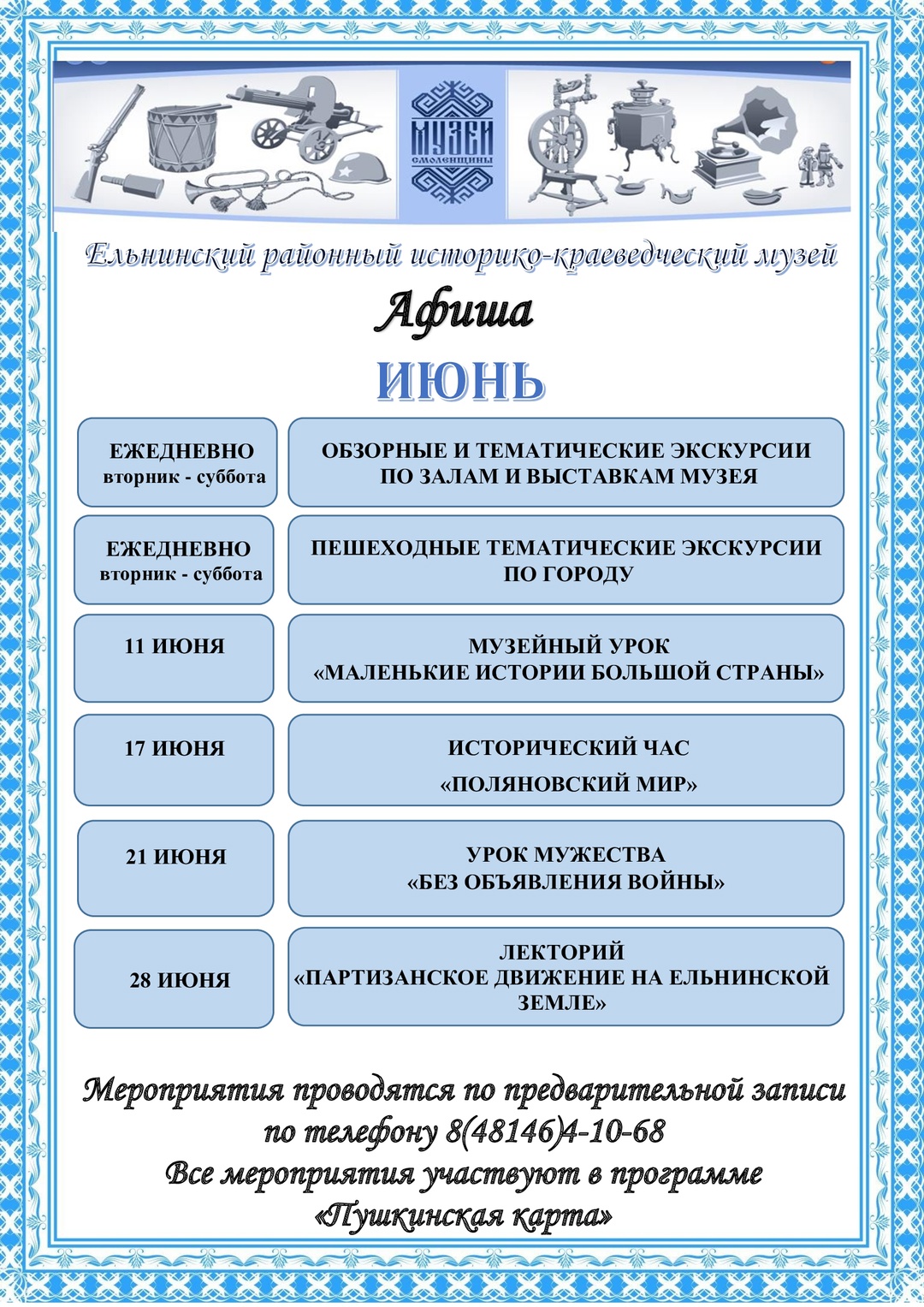 МУЗЕИ СМОЛЕНЩИНЫ

Ельнинский районный историко-краеведческий музей

Афиша

ИЮНЬ

| | |
|---|---|
| ЕЖЕДНЕВНО вторник - суббота | ОБЗОРНЫЕ И ТЕМАТИЧЕСКИЕ ЭКСКУРСИИ ПО ЗАЛАМ И ВЫСТАВКАМ МУЗЕЯ |
| ЕЖЕДНЕВНО вторник - суббота | ПЕШЕХОДНЫЕ ТЕМАТИЧЕСКИЕ ЭКСКУРСИИ ПО ГОРОДУ |
| 11 ИЮНЯ | МУЗЕЙНЫЙ УРОК «МАЛЕНЬКИЕ ИСТОРИИ БОЛЬШОЙ СТРАНЫ» |
| 17 ИЮНЯ | ИСТОРИЧЕСКИЙ ЧАС «ПОЛЯНОВСКИЙ МИР» |
| 21 ИЮНЯ | УРОК МУЖЕСТВА «БЕЗ ОБЪЯВЛЕНИЯ ВОЙНЫ» |
| 28 ИЮНЯ | ЛЕКТОРИЙ «ПАРТИЗАНСКОЕ ДВИЖЕНИЕ НА ЕЛЬНИНСКОЙ ЗЕМЛЕ» |

Мероприятия проводятся по предварительной записи по телефону 8(48146)4-10-68
Все мероприятия участвуют в программе «Пушкинская карта»